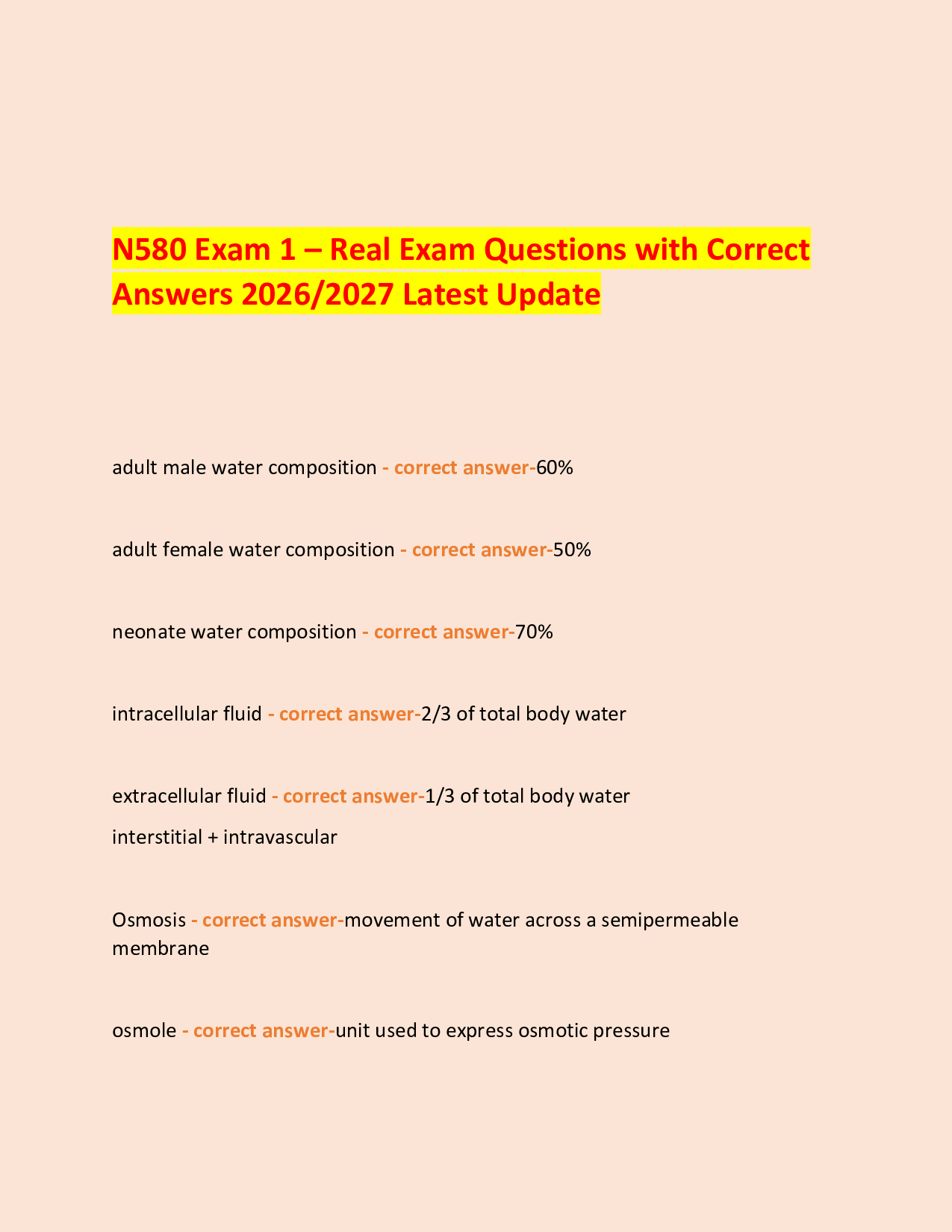 N580 Exam 1 – Real Exam Questions with Correct Answers 2026/2027 Latest Update

adult male water composition - correct answer-60%

adult female water composition - correct answer-50%

neonate water composition - correct answer-70%

intracellular fluid - correct answer-2/3 of total body water

extracellular fluid - correct answer-1/3 of total body water
interstitial + intravascular

Osmosis - correct answer-movement of water across a semipermeable membrane

osmole - correct answer-unit used to express osmotic pressure